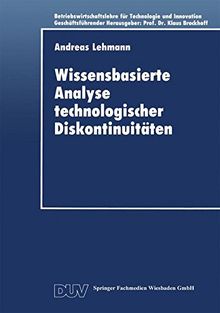 Betriebswirtschaftslehre für Technologie und Innovation
Geschäftsführender Herausgeber: Prof. Dr. Klaus Brockhoff

Andreas Lehmann

Wissensbasierte Analyse technologischer Diskontinuitäten

DUV Springer Fachmedien Wiesbaden GmbH